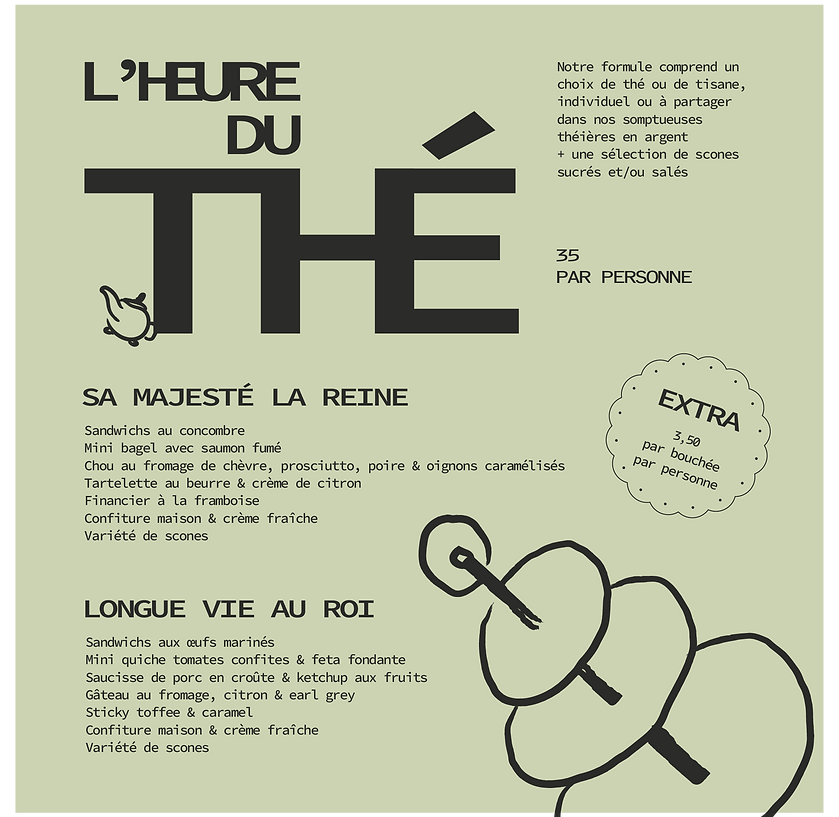 L'HEURE DU THÉ

Notre formule comprend un choix de thé ou de tisane, individuel ou à partager dans nos somptueuses théières en argent + une sélection de scones sucrés et/ou salés

35
PAR PERSONNE

SA MAJESTÉ LA REINE

Sandwichs au concombre
Mini bagel avec saumon fumé
Chou au fromage de chèvre, prosciutto, poire & oignons caramélisés
Tartelette au beurre & crème de citron
Financier à la framboise
Confiture maison & crème fraîche
Variété de scones

EXTRA
3,50
par bouchée
par personne

LONGUE VIE AU ROI

Sandwichs aux œufs marinés
Mini quiche tomates confites & feta fondante
Saucisse de porc en croûte & ketchup aux fruits
Gâteau au fromage, citron & earl grey
Sticky toffee & caramel
Confiture maison & crème fraîche
Variété de scones